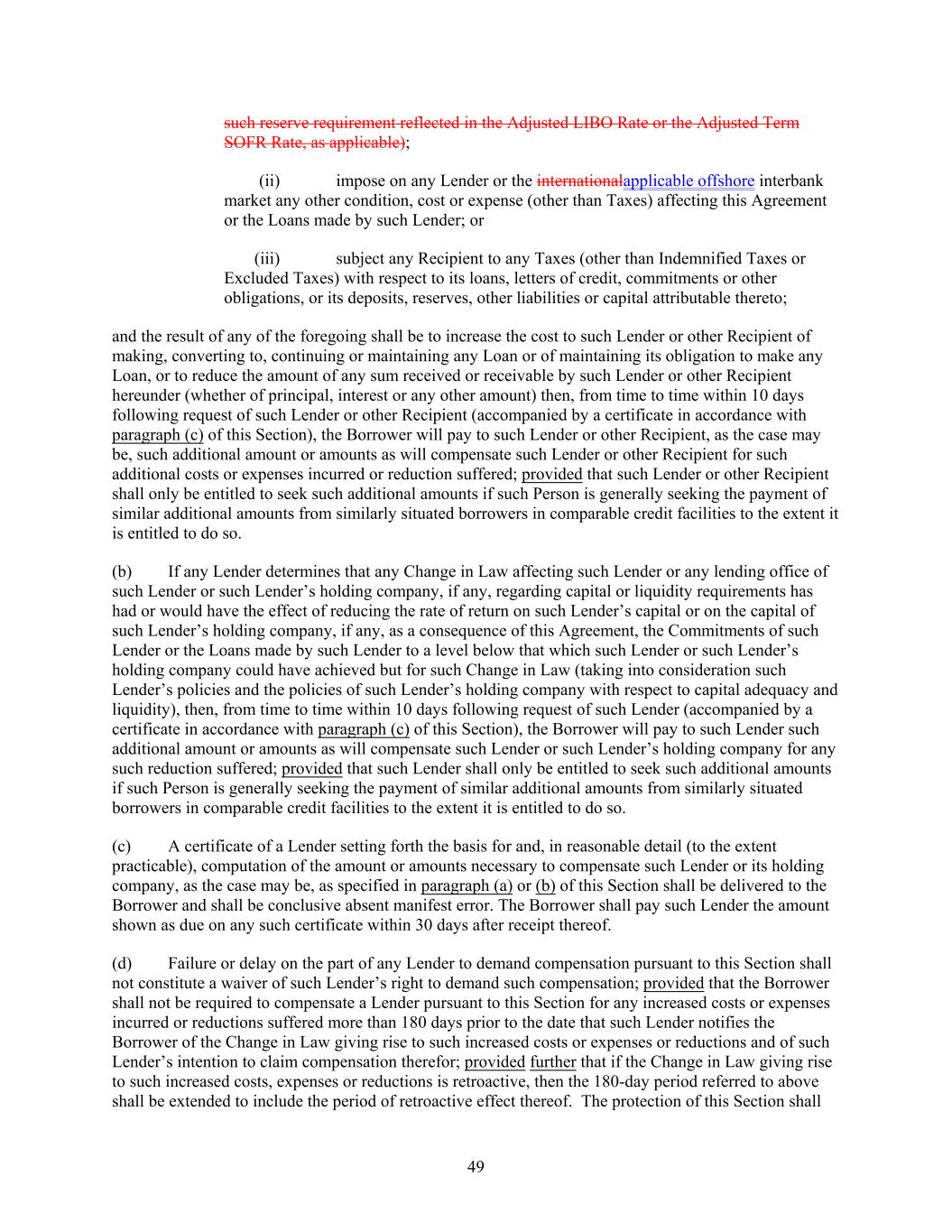 such reserve requirement reflected in the Adjusted LIBO Rate or the Adjusted Term SOFR Rate, as applicable);

(ii) impose on any Lender or the internationalapplicable offshore interbank market any other condition, cost or expense (other than Taxes) affecting this Agreement or the Loans made by such Lender; or

(iii) subject any Recipient to any Taxes (other than Indemnified Taxes or Excluded Taxes) with respect to its loans, letters of credit, commitments or other obligations, or its deposits, reserves, other liabilities or capital attributable thereto;

and the result of any of the foregoing shall be to increase the cost to such Lender or other Recipient of making, converting to, continuing or maintaining any Loan or of maintaining its obligation to make any Loan, or to reduce the amount of any sum received or receivable by such Lender or other Recipient hereunder (whether of principal, interest or any other amount) then, from time to time within 10 days following request of such Lender or other Recipient (accompanied by a certificate in accordance with paragraph (c) of this Section), the Borrower will pay to such Lender or other Recipient, as the case may be, such additional amount or amounts as will compensate such Lender or other Recipient for such additional costs or expenses incurred or reduction suffered; provided that such Lender or other Recipient shall only be entitled to seek such additional amounts if such Person is generally seeking the payment of similar additional amounts from similarly situated borrowers in comparable credit facilities to the extent it is entitled to do so.

(b) If any Lender determines that any Change in Law affecting such Lender or any lending office of such Lender or such Lender's holding company, if any, regarding capital or liquidity requirements has had or would have the effect of reducing the rate of return on such Lender's capital or on the capital of such Lender's holding company, if any, as a consequence of this Agreement, the Commitments of such Lender or the Loans made by such Lender to a level below that which such Lender or such Lender's holding company could have achieved but for such Change in Law (taking into consideration such Lender's policies and the policies of such Lender's holding company with respect to capital adequacy and liquidity), then, from time to time within 10 days following request of such Lender (accompanied by a certificate in accordance with paragraph (c) of this Section), the Borrower will pay to such Lender such additional amount or amounts as will compensate such Lender or such Lender's holding company for any such reduction suffered; provided that such Lender shall only be entitled to seek such additional amounts if such Person is generally seeking the payment of similar additional amounts from similarly situated borrowers in comparable credit facilities to the extent it is entitled to do so.

(c) A certificate of a Lender setting forth the basis for and, in reasonable detail (to the extent practicable), computation of the amount or amounts necessary to compensate such Lender or its holding company, as the case may be, as specified in paragraph (a) or (b) of this Section shall be delivered to the Borrower and shall be conclusive absent manifest error. The Borrower shall pay such Lender the amount shown as due on any such certificate within 30 days after receipt thereof.

(d) Failure or delay on the part of any Lender to demand compensation pursuant to this Section shall not constitute a waiver of such Lender's right to demand such compensation; provided that the Borrower shall not be required to compensate a Lender pursuant to this Section for any increased costs or expenses incurred or reductions suffered more than 180 days prior to the date that such Lender notifies the Borrower of the Change in Law giving rise to such increased costs or expenses or reductions and of such Lender's intention to claim compensation therefor; provided further that if the Change in Law giving rise to such increased costs, expenses or reductions is retroactive, then the 180-day period referred to above shall be extended to include the period of retroactive effect thereof. The protection of this Section shall

49